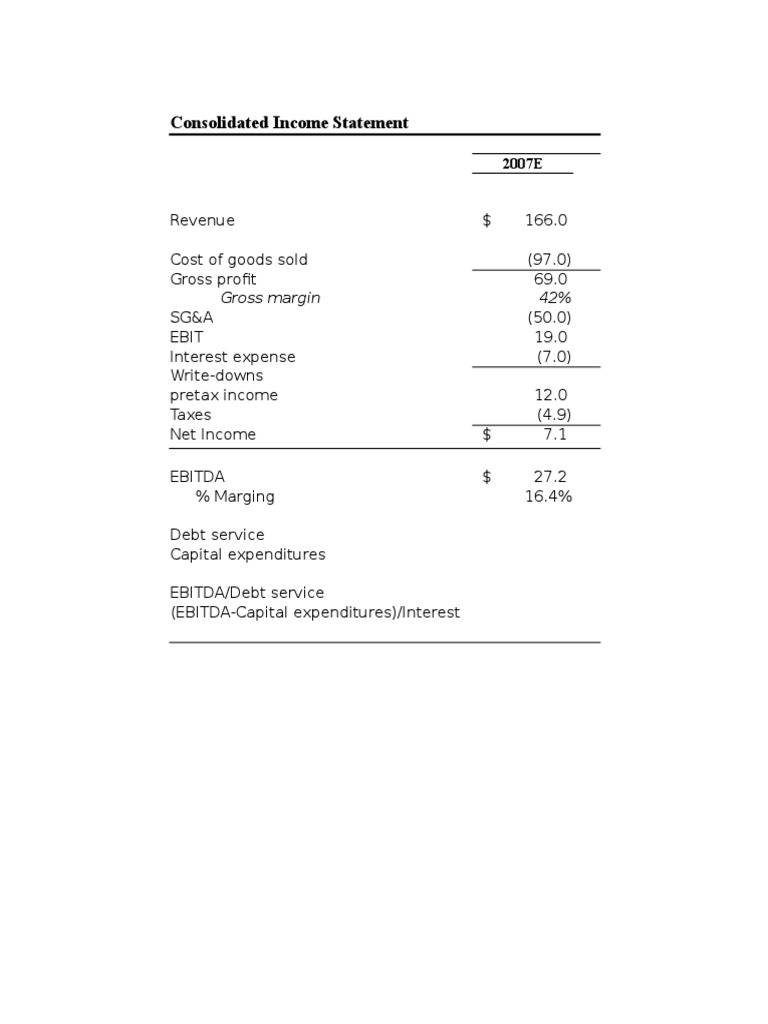 Consolidated Income Statement

| | 2007E |
|---|---|
| Revenue | $ 166.0 |
| Cost of goods sold | (97.0) |
| Gross profit | 69.0 |
| Gross margin | 42% |
| SG&A | (50.0) |
| EBIT | 19.0 |
| Interest expense | (7.0) |
| Write-downs | |
| pretax income | 12.0 |
| Taxes | (4.9) |
| Net Income | $ 7.1 |
| EBITDA | $ 27.2 |
| % Marging | 16.4% |
| Debt service | |
| Capital expenditures | |
| EBITDA/Debt service | |
| (EBITDA-Capital expenditures)/Interest | |